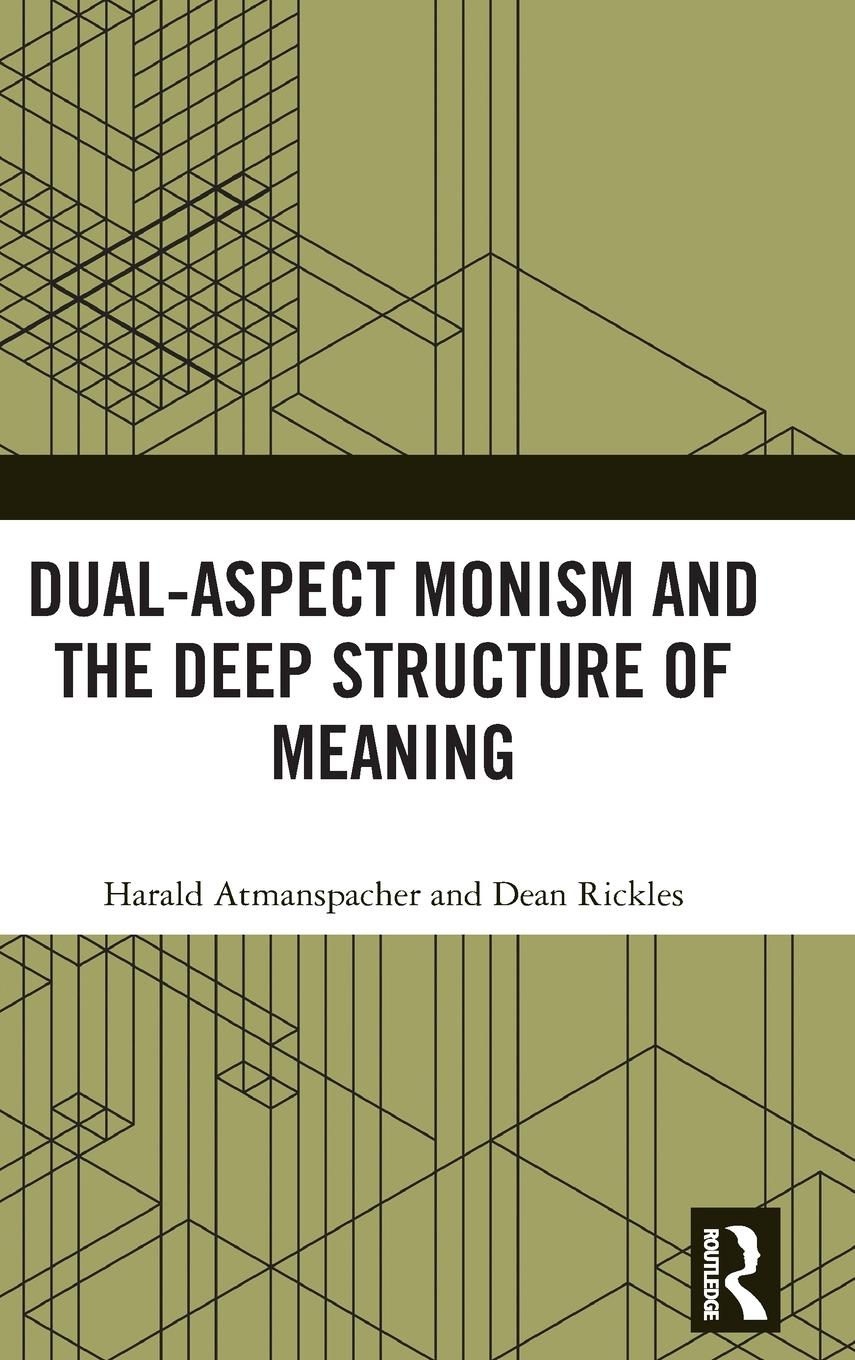 DUAL-ASPECT MONISM AND THE DEEP STRUCTURE OF MEANING

Harald Atmanspacher and Dean Rickles

ROUTLEDGE